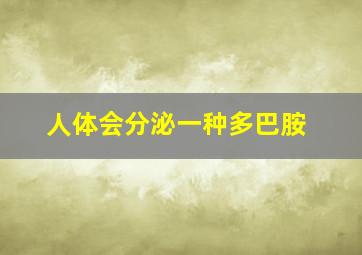 人体会分泌一种多巴胺